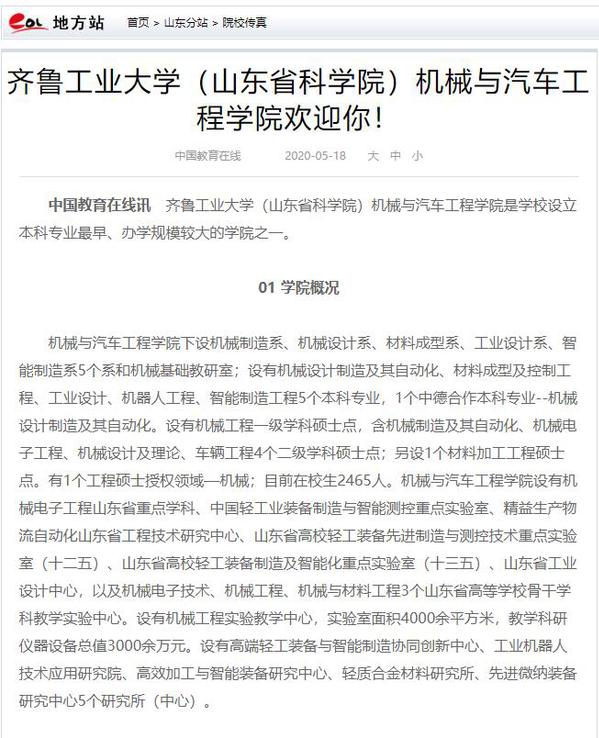 eol 地方站 首页 > 山东分站 > 院校传真

齐鲁工业大学（山东省科学院）机械与汽车工程学院欢迎你！

中国教育在线 2020-05-18 大 中 小

中国教育在线讯 齐鲁工业大学（山东省科学院）机械与汽车工程学院是学校设立本科专业最早、办学规模较大的学院之一。

01 学院概况

机械与汽车工程学院下设机械制造系、机械设计系、材料成型系、工业设计系、智能制造系5个系和机械基础教研室；设有机械设计制造及其自动化、材料成型及控制工程、工业设计、机器人工程、智能制造工程5个本科专业，1个中德合作本科专业--机械设计制造及其自动化。设有机械工程一级学科硕士点，含机械制造及其自动化、机械电子工程、机械设计及理论、车辆工程4个二级学科硕士点；另设1个材料加工工程硕士点。有1个工程硕士授权领域—机械；目前在校生2465人。机械与汽车工程学院设有机械电子工程山东省重点学科、中国轻工业装备制造与智能测控重点实验室、精益生产物流自动化山东省工程技术研究中心、山东省高校轻工装备先进制造与测控技术重点实验室（十二五）、山东省高校轻工装备制造及智能化重点实验室（十三五）、山东省工业设计中心，以及机械电子技术、机械工程、机械与材料工程3个山东省高等学校骨干学科教学实验中心。设有机械工程实验教学中心，实验室面积4000余平方米，教学科研仪器设备总值3000余万元。设有高端轻工装备与智能制造协同创新中心、工业机器人技术应用研究院、高效加工与智能装备研究中心、轻质合金材料研究所、先进微纳装备研究中心5个研究所（中心）。